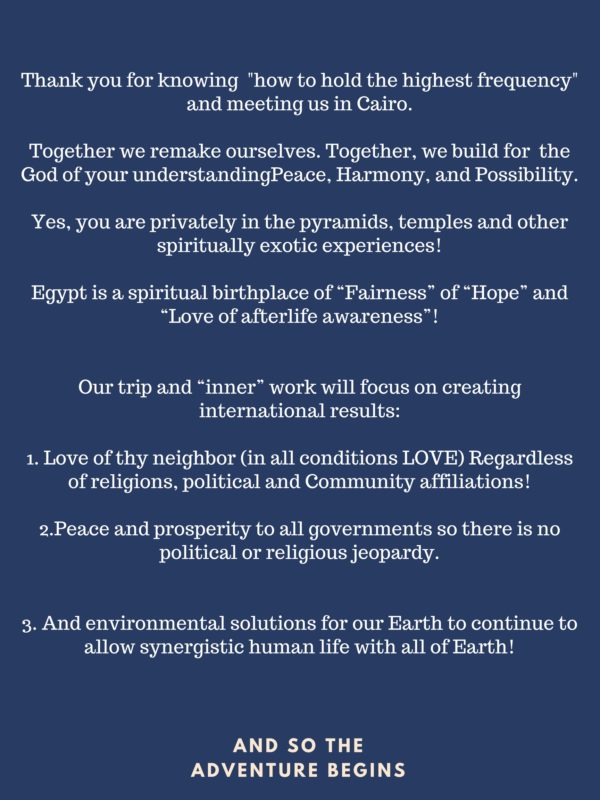 Thank you for knowing "how to hold the highest frequency" and meeting us in Cairo.

Together we remake ourselves. Together, we build for the God of your understandingPeace, Harmony, and Possibility.

Yes, you are privately in the pyramids, temples and other spiritually exotic experiences!

Egypt is a spiritual birthplace of “Fairness” of “Hope” and “Love of afterlife awareness”!

Our trip and “inner” work will focus on creating international results:

1. Love of thy neighbor (in all conditions LOVE) Regardless of religions, political and Community affiliations!

2.Peace and prosperity to all governments so there is no political or religious jeopardy.

3. And environmental solutions for our Earth to continue to allow synergistic human life with all of Earth!

AND SO THE ADVENTURE BEGINS